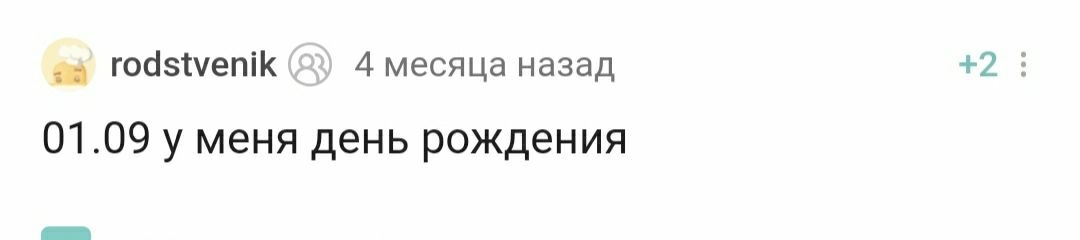 rodstvenik 4 месяца назад +2

01.09 у меня день рождения